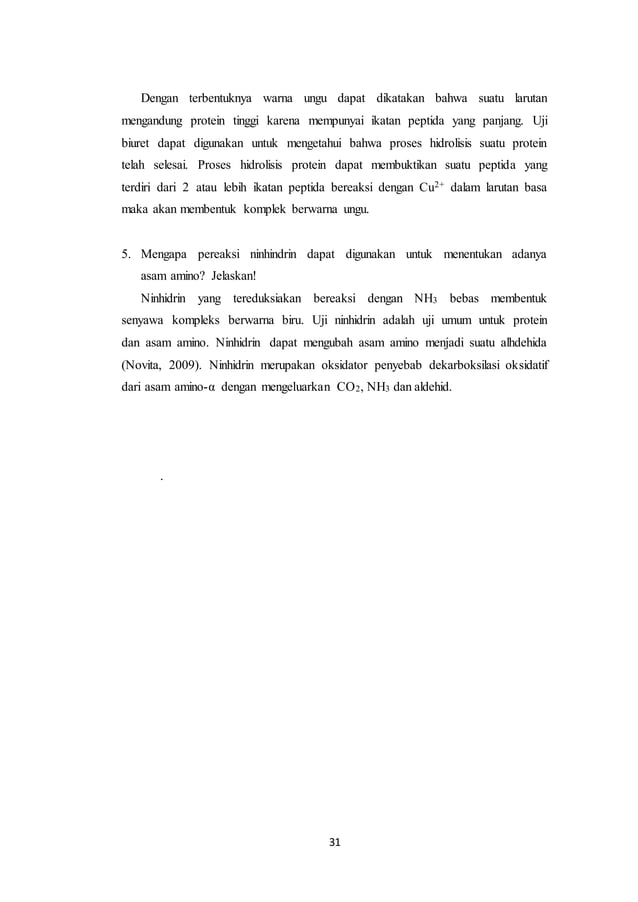 Dengan terbentuknya warna ungu dapat dikatakan bahwa suatu larutan mengandung protein tinggi karena mempunyai ikatan peptida yang panjang. Uji biuret dapat digunakan untuk mengetahui bahwa proses hidrolisis suatu protein telah selesai. Proses hidrolisis protein dapat membuktikan suatu peptida yang terdiri dari 2 atau lebih ikatan peptida bereaksi dengan $Cu^{2+}$ dalam larutan basa maka akan membentuk komplek berwarna ungu.

5. Mengapa pereaksi ninhindrin dapat digunakan untuk menentukan adanya asam amino? Jelaskan!

Ninhidrin yang tereduksiakan bereaksi dengan $NH_3$ bebas membentuk senyawa kompleks berwarna biru. Uji ninhidrin adalah uji umum untuk protein dan asam amino. Ninhidrin dapat mengubah asam amino menjadi suatu alhdehida (Novita, 2009). Ninhidrin merupakan oksidator penyebab dekarboksilasi oksidatif dari asam amino-α dengan mengeluarkan $CO_2$, $NH_3$ dan aldehid.

.

31